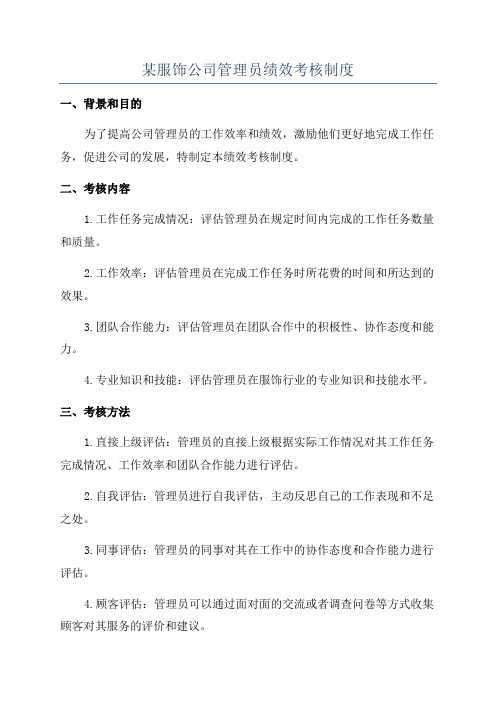 某服饰公司管理员绩效考核制度

一、背景和目的

为了提高公司管理员的工作效率和绩效，激励他们更好地完成工作任务，促进公司的发展，特制定本绩效考核制度。

二、考核内容

1.工作任务完成情况：评估管理员在规定时间内完成的工作任务数量和质量。

2.工作效率：评估管理员在完成工作任务时所花费的时间和所达到的效果。

3.团队合作能力：评估管理员在团队合作中的积极性、协作态度和能力。

4.专业知识和技能：评估管理员在服饰行业的专业知识和技能水平。

三、考核方法

1.直接上级评估：管理员的直接上级根据实际工作情况对其工作任务完成情况、工作效率和团队合作能力进行评估。

2.自我评估：管理员进行自我评估，主动反思自己的工作表现和不足之处。

3.同事评估：管理员的同事对其在工作中的协作态度和合作能力进行评估。

4.顾客评估：管理员可以通过面对面的交流或者调查问卷等方式收集顾客对其服务的评价和建议。